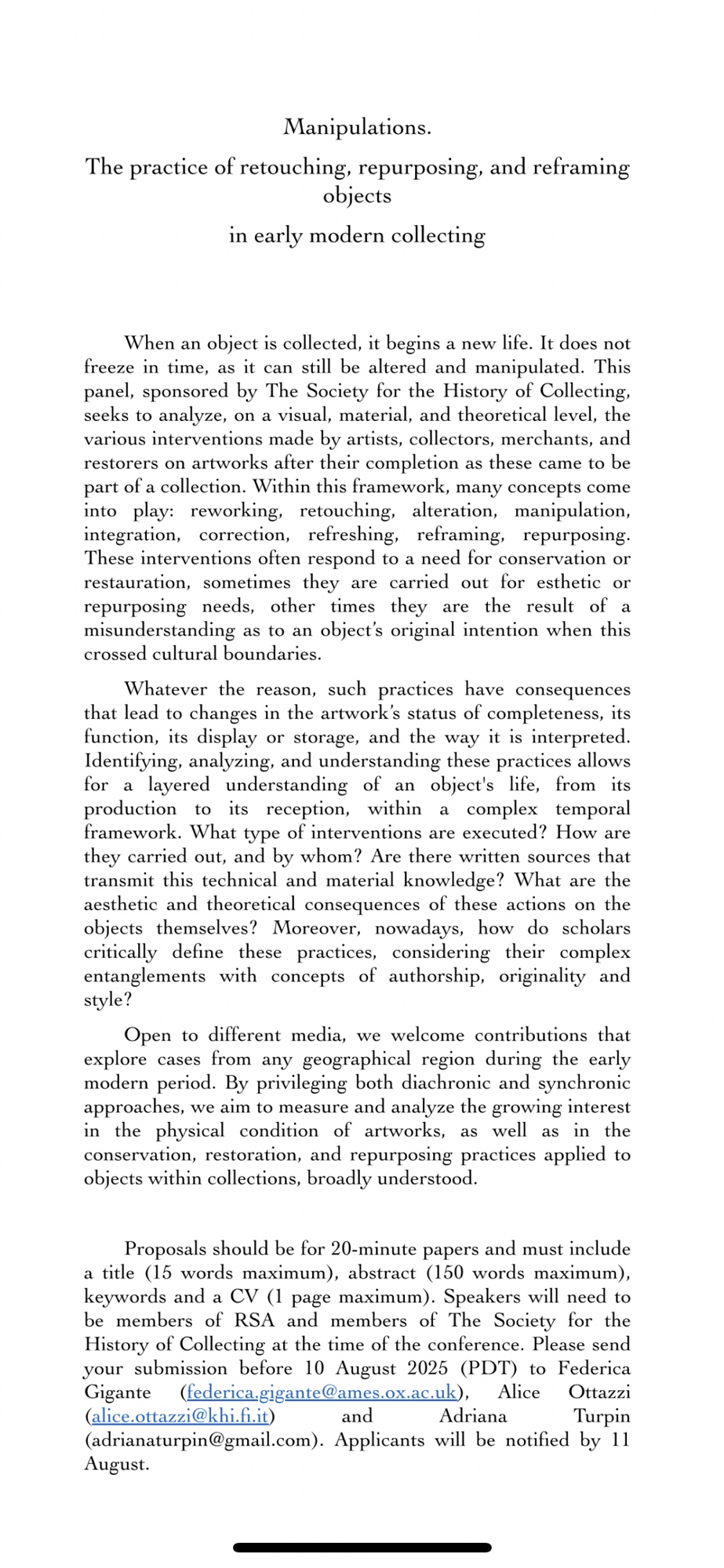 Manipulations.

The practice of retouching, repurposing, and reframing objects

in early modern collecting

When an object is collected, it begins a new life. It does not freeze in time, as it can still be altered and manipulated. This panel, sponsored by The Society for the History of Collecting, seeks to analyze, on a visual, material, and theoretical level, the various interventions made by artists, collectors, merchants, and restorers on artworks after their completion as these came to be part of a collection. Within this framework, many concepts come into play: reworking, retouching, alteration, manipulation, integration, correction, refreshing, reframing, repurposing. These interventions often respond to a need for conservation or restauration, sometimes they are carried out for esthetic or repurposing needs, other times they are the result of a misunderstanding as to an object's original intention when this crossed cultural boundaries.

Whatever the reason, such practices have consequences that lead to changes in the artwork's status of completeness, its function, its display or storage, and the way it is interpreted. Identifying, analyzing, and understanding these practices allows for a layered understanding of an object's life, from its production to its reception, within a complex temporal framework. What type of interventions are executed? How are they carried out, and by whom? Are there written sources that transmit this technical and material knowledge? What are the aesthetic and theoretical consequences of these actions on the objects themselves? Moreover, nowadays, how do scholars critically define these practices, considering their complex entanglements with concepts of authorship, originality and style?

Open to different media, we welcome contributions that explore cases from any geographical region during the early modern period. By privileging both diachronic and synchronic approaches, we aim to measure and analyze the growing interest in the physical condition of artworks, as well as in the conservation, restoration, and repurposing practices applied to objects within collections, broadly understood.

Proposals should be for 20-minute papers and must include a title (15 words maximum), abstract (150 words maximum), keywords and a CV (1 page maximum). Speakers will need to be members of RSA and members of The Society for the History of Collecting at the time of the conference. Please send your submission before 10 August 2025 (PDT) to Federica Gigante (federica.gigante@ames.ox.ac.uk), Alice Ottazzi (alice.ottazzi@khi.fi.it) and Adriana Turpin (adrianaturpin@gmail.com). Applicants will be notified by 11 August.